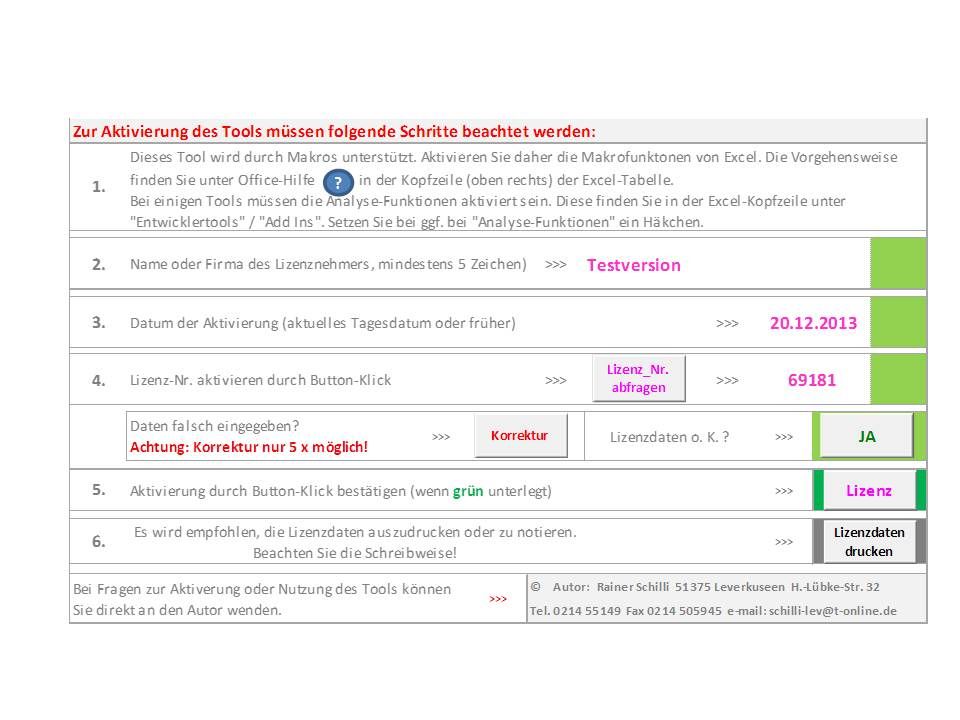 Zur Aktivierung des Tools müssen folgende Schritte beachtet werden:

1. Dieses Tool wird durch Makros unterstützt. Aktivieren Sie daher die Makrofunktonen von Excel. Die Vorgehensweise finden Sie unter Office-Hilfe ? in der Kopfzeile (oben rechts) der Excel-Tabelle.
Bei einigen Tools müssen die Analyse-Funktionen aktiviert sein. Diese finden Sie in der Excel-Kopfzeile unter "Entwicklertools" / "Add Ins". Setzen Sie bei ggf. bei "Analyse-Funktionen" ein Häkchen.

2. Name oder Firma des Lizenznehmers, mindestens 5 Zeichen) >>> Testversion

3. Datum der Aktivierung (aktuelles Tagesdatum oder früher) >>> 20.12.2013

4. Lizenz-Nr. aktivieren durch Button-Klick >>> Lizenz_Nr. abfragen >>> 69181

Daten falsch eingegeben?
Achtung: Korrektur nur 5 x möglich! >>> Korrektur Lizenzdaten o. K. ? >>> JA

5. Aktivierung durch Button-Klick bestätigen (wenn grün unterlegt) >>> Lizenz

6. Es wird empfohlen, die Lizenzdaten auszudrucken oder zu notieren.
Beachten Sie die Schreibweise! >>> Lizenzdaten drucken

Bei Fragen zur Aktiverung oder Nutzung des Tools können Sie direkt an den Autor wenden. >>>

© Autor: Rainer Schilli 51375 Leverkuseen H.-Lübke-Str. 32
Tel. 0214 55149 Fax 0214 505945 e-mail: schilli-lev@t-online.de